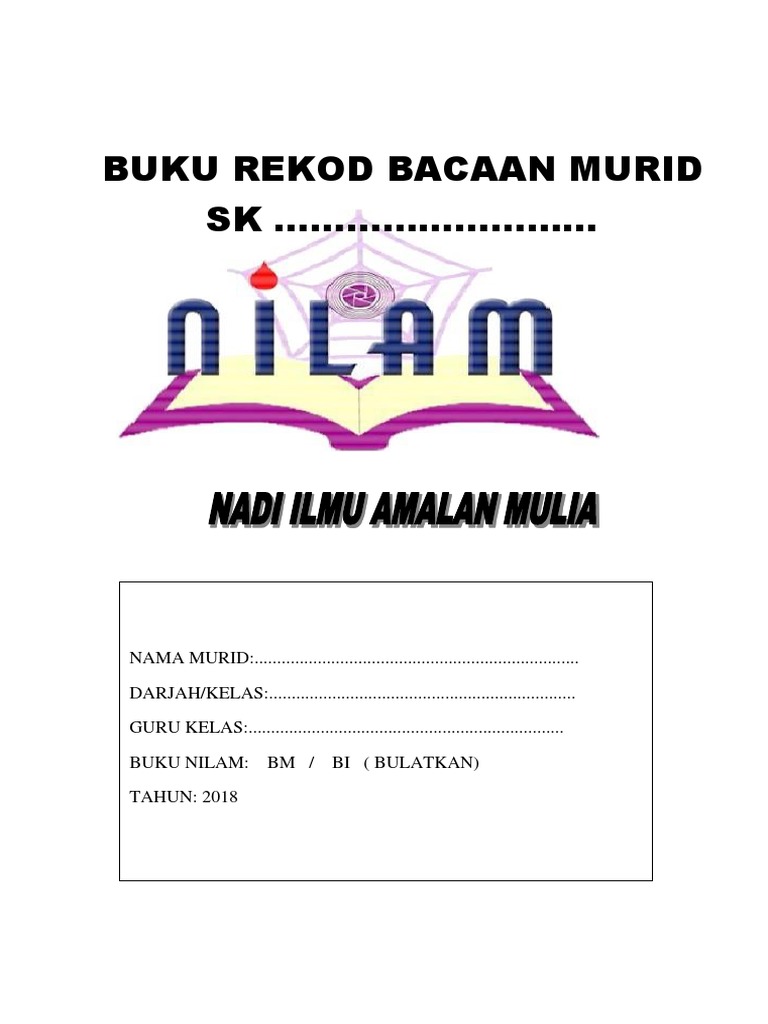 BUKU REKOD BACAAN MURID
SK ...........................

NILAM

NADI ILMU AMALAN MULIA

NAMA MURID:........................................................................

DARJAH/KELAS:....................................................................

GURU KELAS:......................................................................

BUKU NILAM: BM / BI ( BULATKAN)

TAHUN: 2018